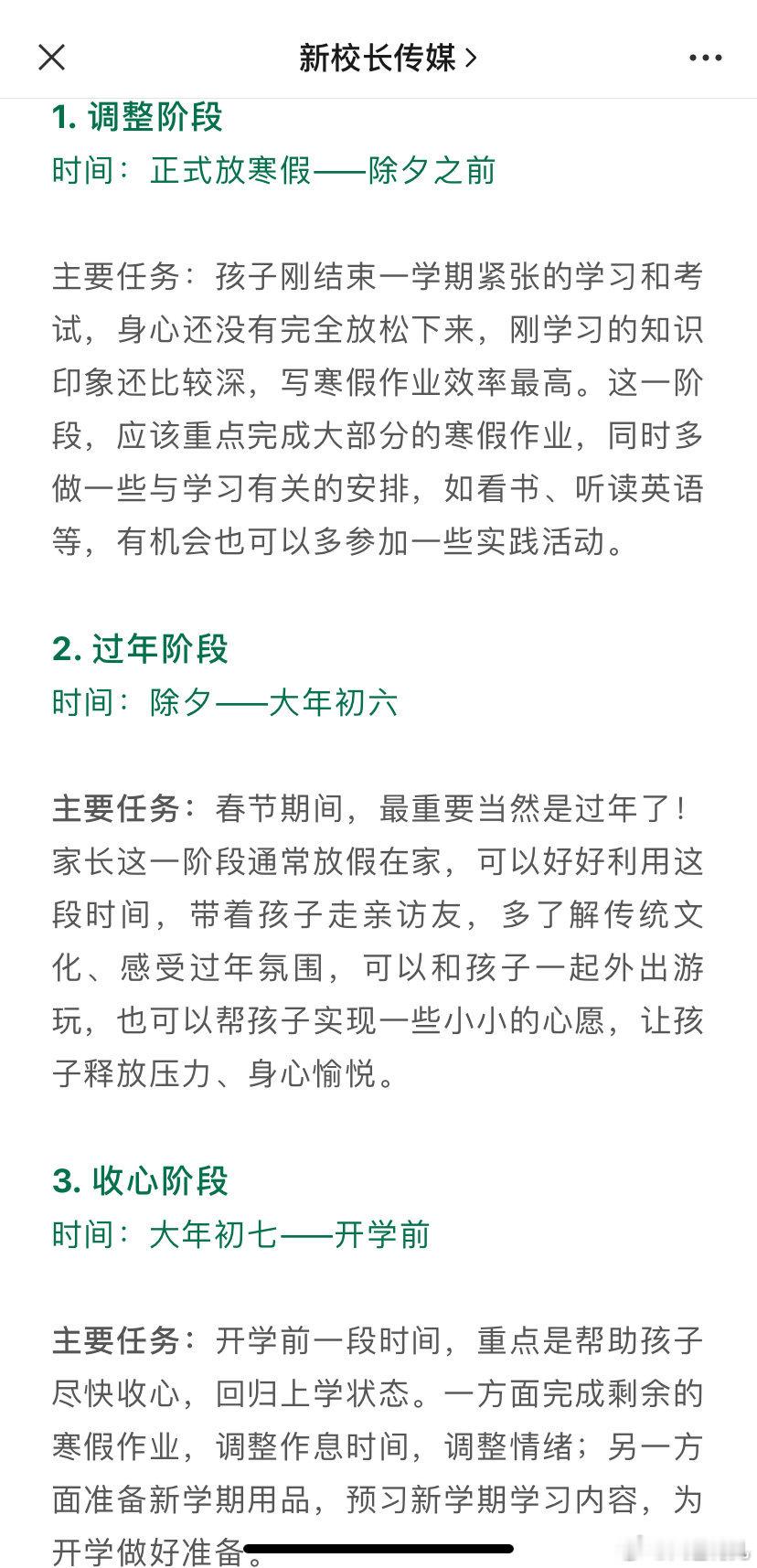 新校长传媒 >

1. 调整阶段
时间：正式放寒假——除夕之前

主要任务：孩子刚结束一学期紧张的学习和考试，身心还没有完全放松下来，刚学习的知识印象还比较深，写寒假作业效率最高。这一阶段，应该重点完成大部分的寒假作业，同时多做一些与学习有关的安排，如看书、听读英语等，有机会也可以多参加一些实践活动。

2. 过年阶段
时间：除夕——大年初六

主要任务：春节期间，最重要当然是过年了！家长这一阶段通常放假在家，可以好好利用这段时间，带着孩子走亲访友，多了解传统文化、感受过年氛围，可以和孩子一起外出游玩，也可以帮孩子实现一些小小的心愿，让孩子释放压力、身心愉悦。

3. 收心阶段
时间：大年初七——开学前

主要任务：开学前一段时间，重点是帮助孩子尽快收心，回归上学状态。一方面完成剩余的寒假作业，调整作息时间，调整情绪；另一方面准备新学期用品，预习新学期学习内容，为开学做好准备。